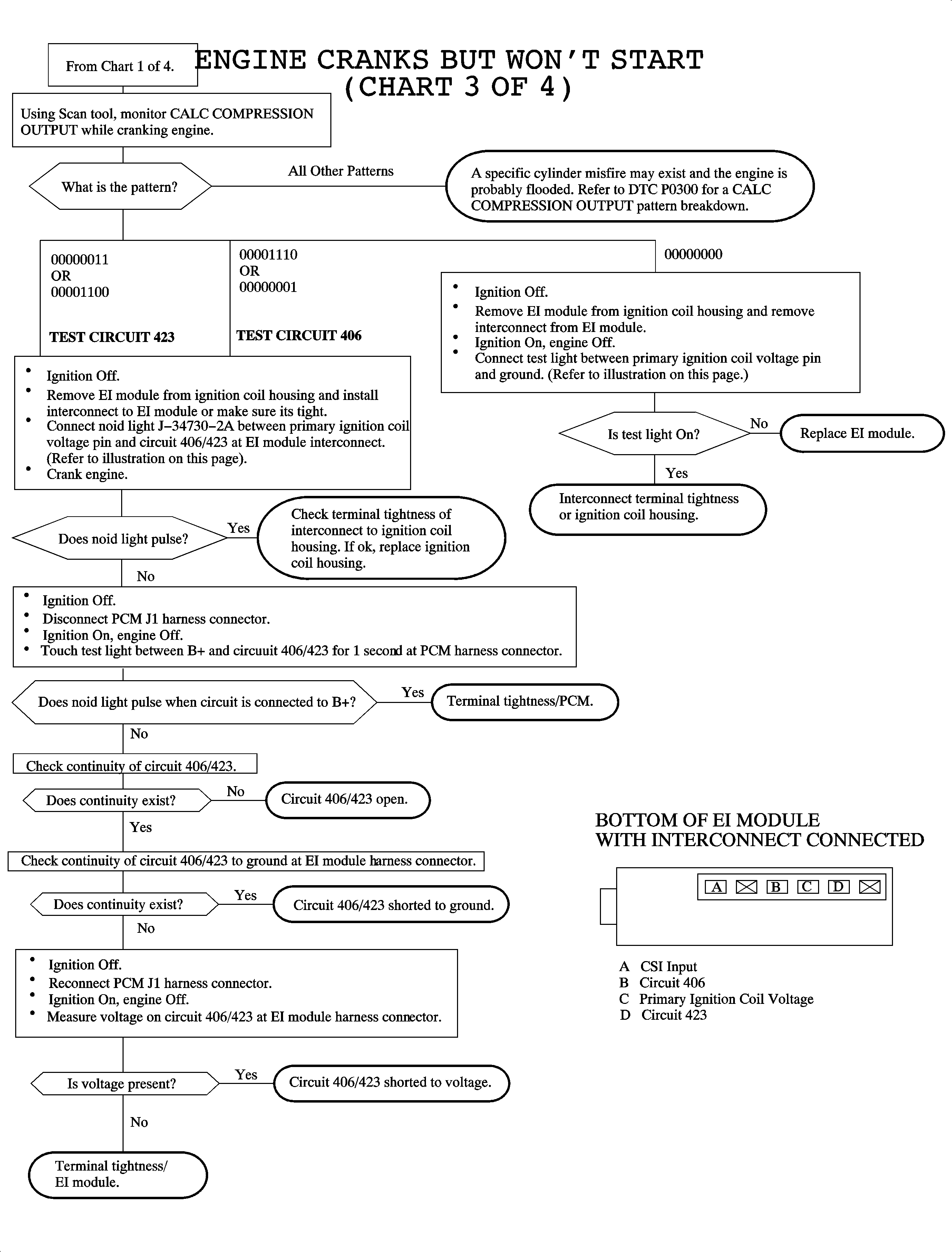 From Chart 1 of 4.

ENGINE CRANKS BUT WON'T START
(CHART 3 OF 4)

Using Scan tool, monitor CALC COMPRESSION OUTPUT while cranking engine.

What is the pattern?

All Other Patterns

A specific cylinder misfire may exist and the engine is probably flooded. Refer to DTC P0300 for a CALC COMPRESSION OUTPUT pattern breakdown.

00000011
OR
00001100

TEST CIRCUIT 423

00001110
OR
00000001

TEST CIRCUIT 406

00000000

• Ignition Off.
• Remove EI module from ignition coil housing and remove interconnect from EI module.
• Ignition On, engine Off.
• Connect test light between primary ignition coil voltage pin and ground. (Refer to illustration on this page.)

Is test light On?

No

Replace EI module.

Yes

Interconnect terminal tightness or ignition coil housing.

• Ignition Off.
• Remove EI module from ignition coil housing and install interconnect to EI module or make sure its tight.
• Connect noid light J–34730–2A between primary ignition coil voltage pin and circuit 406/423 at EI module interconnect. (Refer to illustration on this page).
• Crank engine.

Does noid light pulse?

Yes

Check terminal tightness of interconnect to ignition coil housing. If ok, replace ignition coil housing.

No

• Ignition Off.
• Disconnect PCM J1 harness connector.
• Ignition On, engine Off.
• Touch test light between B+ and circuuit 406/423 for 1 second at PCM harness connector.

Does noid light pulse when circuit is connected to B+?

Yes

Terminal tightness/PCM.

No

Check continuity of circuit 406/423.

Does continuity exist?

No

Circuit 406/423 open.

Yes

Check continuity of circuit 406/423 to ground at EI module harness connector.

Does continuity exist?

Yes

Circuit 406/423 shorted to ground.

No

• Ignition Off.
• Reconnect PCM J1 harness connector.
• Ignition On, engine Off.
• Measure voltage on circuit 406/423 at EI module harness connector.

Is voltage present?

Yes

Circuit 406/423 shorted to voltage.

No

Terminal tightness/ EI module.

BOTTOM OF EI MODULE
WITH INTERCONNECT CONNECTED

A B C D

A CSI Input
B Circuit 406
C Primary Ignition Coil Voltage
D Circuit 423